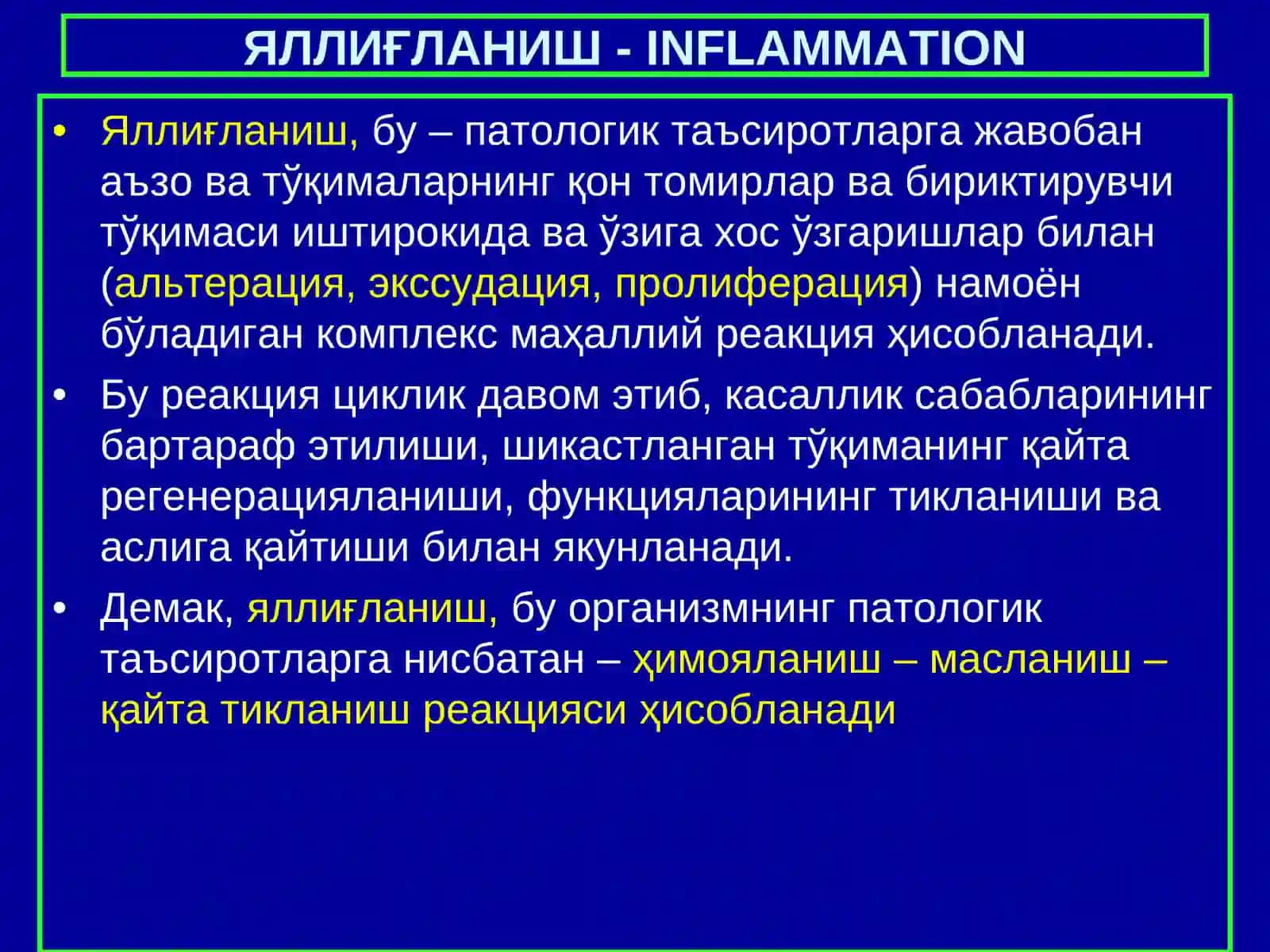 ЯЛЛИҒЛАНИШ - INFLAMMATION

• Яллиғланиш, бу – патологик таъсиротларга жавобан аъзо ва тўқималарнинг қон томирлар ва бириктирувчи тўқимаси иштирокида ва ўзига хос ўзгаришлар билан (альтерация, экссудация, пролиферация) намоён бўладиган комплекс маҳаллий реакция ҳисобланади.

• Бу реакция циклик давом этиб, касаллик сабабларининг бартараф этилиши, шикастланган тўқиманинг қайта регенерацияланиши, функцияларининг тикланиши ва аслига қайтиши билан якунланади.

• Демак, яллиғланиш, бу организмнинг патологик таъсиротларга нисбатан – ҳимояланиш – масланиш – қайта тикланиш реакцияси ҳисобланади